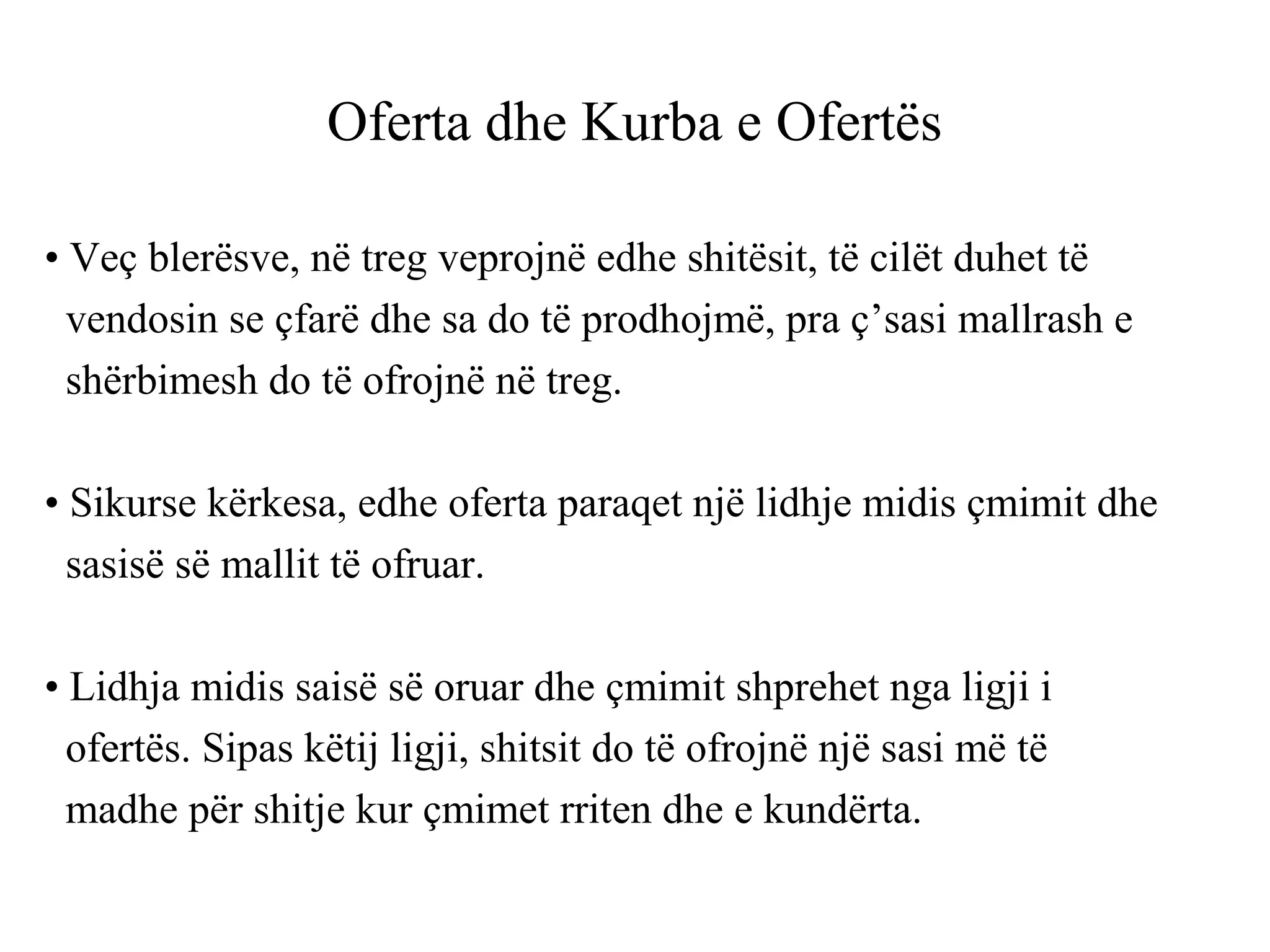 Oferta dhe Kurba e Ofertës

• Veç blerësve, në treg veprojnë edhe shitësit, të cilët duhet të vendosin se çfarë dhe sa do të prodhojmë, pra ç’sasi mallrash e shërbimesh do të ofrojnë në treg.

• Sikurse kërkesa, edhe oferta paraqet një lidhje midis çmimit dhe sasisë së mallit të ofruar.

• Lidhja midis saisë së oruar dhe çmimit shprehet nga ligji i ofertës. Sipas këtij ligji, shitsit do të ofrojnë një sasi më të madhe për shitje kur çmimet rriten dhe e kundërta.